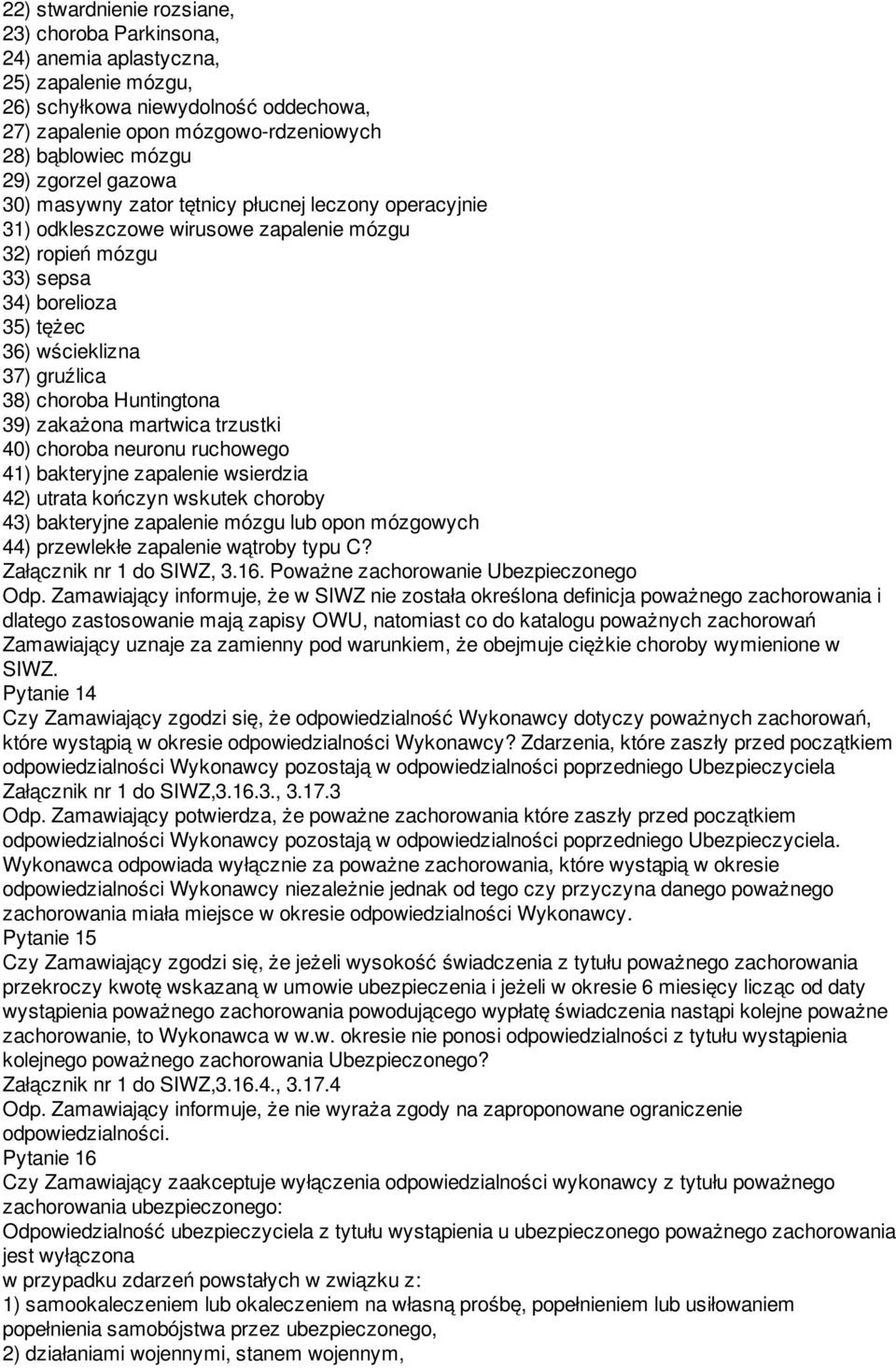 22) stwardnienie rozsiane,
23) choroba Parkinsona,
24) anemia aplastyczna,
25) zapalenie mózgu,
26) schyłkowa niewydolność oddechowa,
27) zapalenie opon mózgowo-rdzeniowych
28) bąblowiec mózgu
29) zgorzel gazowa
30) masywny zator tętnicy płucnej leczony operacyjnie
31) odkleszczowe wirusowe zapalenie mózgu
32) ropień mózgu
33) sepsa
34) borelioza
35) tężec
36) wścieklizna
37) gruźlica
38) choroba Huntingtona
39) zakażona martwica trzustki
40) choroba neuronu ruchowego
41) bakteryjne zapalenie wsierdzia
42) utrata kończyn wskutek choroby
43) bakteryjne zapalenie mózgu lub opon mózgowych
44) przewlekłe zapalenie wątroby typu C?
Załącznik nr 1 do SIWZ, 3.16. Poważne zachorowanie Ubezpieczonego
Odp. Zamawiający informuje, że w SIWZ nie została określona definicja poważnego zachorowania i dlatego zastosowanie mają zapisy OWU, natomiast co do katalogu poważnych zachorowań Zamawiający uznaje za zamienny pod warunkiem, że obejmuje ciężkie choroby wymienione w SIWZ.
Pytanie 14
Czy Zamawiający zgodzi się, że odpowiedzialność Wykonawcy dotyczy poważnych zachorowań, które wystąpią w okresie odpowiedzialności Wykonawcy? Zdarzenia, które zaszły przed początkiem odpowiedzialności Wykonawcy pozostają w odpowiedzialności poprzedniego Ubezpieczyciela
Załącznik nr 1 do SIWZ,3.16.3., 3.17.3
Odp. Zamawiający potwierdza, że poważne zachorowania które zaszły przed początkiem odpowiedzialności Wykonawcy pozostają w odpowiedzialności poprzedniego Ubezpieczyciela. Wykonawca odpowiada wyłącznie za poważne zachorowania, które wystąpią w okresie odpowiedzialności Wykonawcy niezależnie jednak od tego czy przyczyna danego poważnego zachorowania miała miejsce w okresie odpowiedzialności Wykonawcy.
Pytanie 15
Czy Zamawiający zgodzi się, że jeżeli wysokość świadczenia z tytułu poważnego zachorowania przekroczy kwotę wskazaną w umowie ubezpieczenia i jeżeli w okresie 6 miesięcy licząc od daty wystąpienia poważnego zachorowania powodującego wypłatę świadczenia nastąpi kolejne poważne zachorowanie, to Wykonawca w w.w. okresie nie ponosi odpowiedzialności z tytułu wystąpienia kolejnego poważnego zachorowania Ubezpieczonego?
Załącznik nr 1 do SIWZ,3.16.4., 3.17.4
Odp. Zamawiający informuje, że nie wyraża zgody na zaproponowane ograniczenie odpowiedzialności.
Pytanie 16
Czy Zamawiający zaakceptuje wyłączenia odpowiedzialności wykonawcy z tytułu poważnego zachorowania ubezpieczonego:
Odpowiedzialność ubezpieczyciela z tytułu wystąpienia u ubezpieczonego poważnego zachorowania jest wyłączona
w przypadku zdarzeń powstałych w związku z:
1) samookaleczeniem lub okaleczeniem na własną prośbę, popełnieniem lub usiłowaniem popełnienia samobójstwa przez ubezpieczonego,
2) działaniami wojennymi, stanem wojennym,